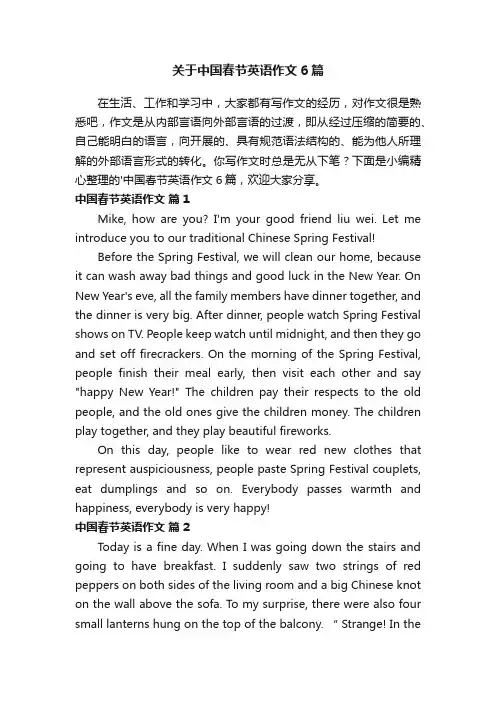 关于中国春节英语作文6篇

在生活、工作和学习中，大家都有写作文的经历，对作文很是熟悉吧，作文是从内部言语向外部言语的过渡，即从经过压缩的简要的、自己能明白的语言，向开展的、具有规范语法结构的、能为他人所理解的外部语言形式的转化。你写作文时总是无从下笔？下面是小编精心整理的'中国春节英语作文6篇，欢迎大家分享。

中国春节英语作文 篇1

Mike, how are you? I'm your good friend liu wei. Let me introduce you to our traditional Chinese Spring Festival!

Before the Spring Festival, we will clean our home, because it can wash away bad things and good luck in the New Year. On New Year's eve, all the family members have dinner together, and the dinner is very big. After dinner, people watch Spring Festival shows on TV. People keep watch until midnight, and then they go and set off firecrackers. On the morning of the Spring Festival, people finish their meal early, then visit each other and say "happy New Year!" The children pay their respects to the old people, and the old ones give the children money. The children play together, and they play beautiful fireworks.

On this day, people like to wear red new clothes that represent auspiciousness, people paste Spring Festival couplets, eat dumplings and so on. Everybody passes warmth and happiness, everybody is very happy!

中国春节英语作文 篇2

Today is a fine day. When I was going down the stairs and going to have breakfast. I suddenly saw two strings of red peppers on both sides of the living room and a big Chinese knot on the wall above the sofa. To my surprise, there were also four small lanterns hung on the top of the balcony. " Strange! In the